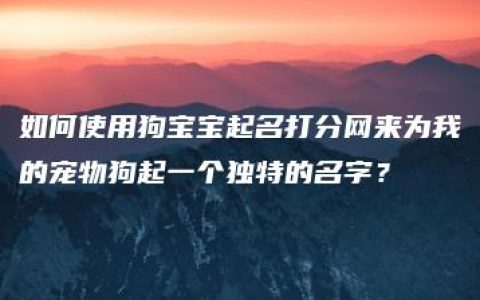 如何使用狗宝宝起名打分网来为我的宠物狗起一个独特的名字？